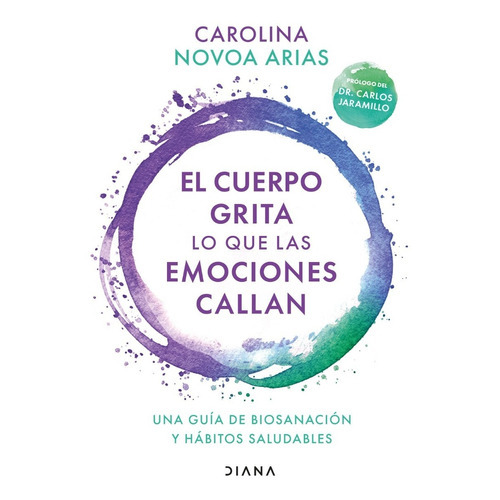 CAROLINA
NOVOA ARIAS

PRÓLOGO DEL
DR. CARLOS
JARAMILLO

EL CUERPO
GRITA
LO QUE LAS
EMOCIONES
CALLAN

UNA GUÍA DE BIOSANACIÓN
Y HÁBITOS SALUDABLES

DIANA